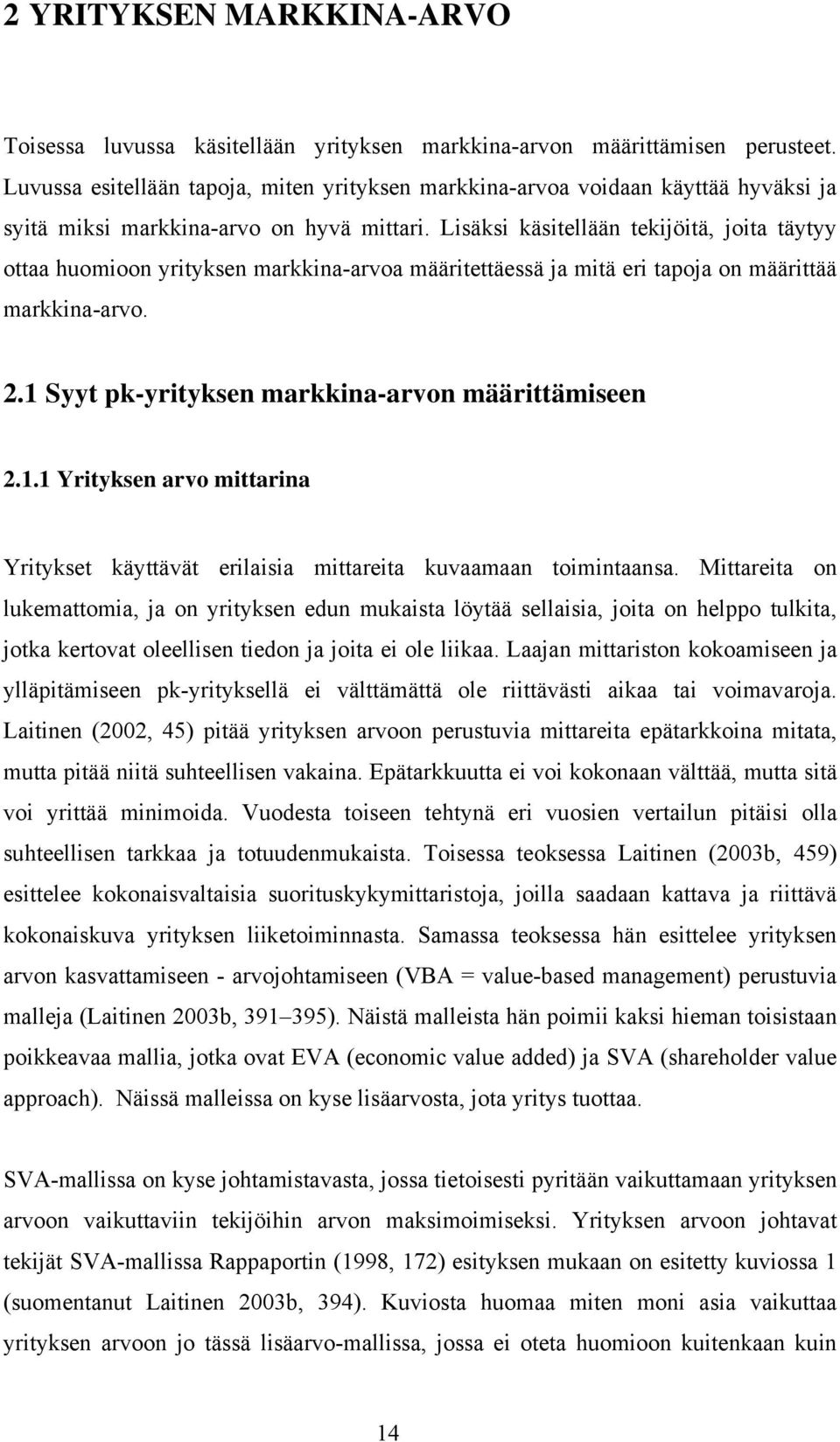 2 YRITYKSEN MARKKINA-ARVO

Toisessa luvussa käsitellään yrityksen markkina-arvon määrittämisen perusteet. Luvussa esitellään tapoja, miten yrityksen markkina-arvoa voidaan käyttää hyväksi ja syitä miksi markkina-arvo on hyvä mittari. Lisäksi käsitellään tekijöitä, joita täytyy ottaa huomioon yrityksen markkina-arvoa määritettäessä ja mitä eri tapoja on määrittää markkina-arvo.

2.1 Syyt pk-yrityksen markkina-arvon määrittämiseen

2.1.1 Yrityksen arvo mittarina

Yritykset käyttävät erilaisia mittareita kuvaamaan toimintaansa. Mittareita on lukemattomia, ja on yrityksen edun mukaista löytää sellaisia, joita on helppo tulkita, jotka kertovat oleellisen tiedon ja joita ei ole liikaa. Laajan mittariston kokoamiseen ja ylläpitämiseen pk-yrityksellä ei välttämättä ole riittävästi aikaa tai voimavaroja. Laitinen (2002, 45) pitää yrityksen arvoon perustuvia mittareita epätarkkoina mitata, mutta pitää niitä suhteellisen vakaina. Epätarkkuutta ei voi kokonaan välttää, mutta sitä voi yrittää minimoida. Vuodesta toiseen tehtynä eri vuosien vertailun pitäisi olla suhteellisen tarkkaa ja totuudenmukaista. Toisessa teoksessa Laitinen (2003b, 459) esittelee kokonaisvaltaisia suorituskykymittaristoja, joilla saadaan kattava ja riittävä kokonaiskuva yrityksen liiketoiminnasta. Samassa teoksessa hän esittelee yrityksen arvon kasvattamiseen - arvojohtamiseen (VBA = value-based management) perustuvia malleja (Laitinen 2003b, 391–395). Näistä malleista hän poimii kaksi hieman toisistaan poikkeavaa mallia, jotka ovat EVA (economic value added) ja SVA (shareholder value approach). Näissä malleissa on kyse lisäarvosta, jota yritys tuottaa.

SVA-mallissa on kyse johtamistavasta, jossa tietoisesti pyritään vaikuttamaan yrityksen arvoon vaikuttaviin tekijöihin arvon maksimoimiseksi. Yrityksen arvoon johtavat tekijät SVA-mallissa Rappaportin (1998, 172) esityksen mukaan on esitetty kuviossa 1 (suomentanut Laitinen 2003b, 394). Kuviosta huomaa miten moni asia vaikuttaa yrityksen arvoon jo tässä lisäarvo-mallissa, jossa ei oteta huomioon kuitenkaan kuin

14